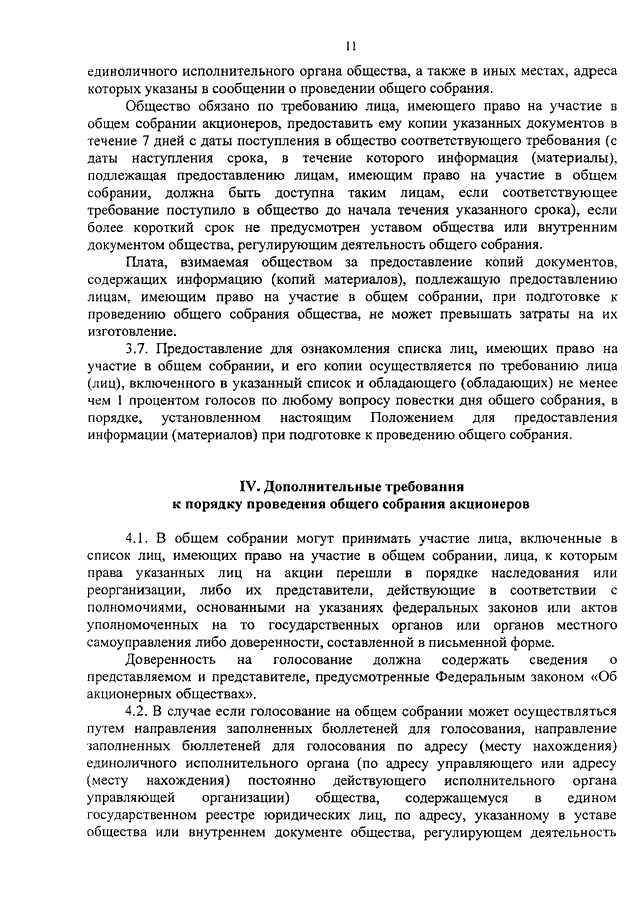 11

единоличного исполнительного органа общества, а также в иных местах, адреса которых указаны в сообщении о проведении общего собрания.

Общество обязано по требованию лица, имеющего право на участие в общем собрании акционеров, предоставить ему копии указанных документов в течение 7 дней с даты поступления в общество соответствующего требования (с даты наступления срока, в течение которого информация (материалы), подлежащая предоставлению лицам, имеющим право на участие в общем собрании, должна быть доступна таким лицам, если соответствующее требование поступило в общество до начала течения указанного срока), если более короткий срок не предусмотрен уставом общества или внутренним документом общества, регулирующим деятельность общего собрания.

Плата, взимаемая обществом за предоставление копий документов, содержащих информацию (копий материалов), подлежащую предоставлению лицам, имеющим право на участие в общем собрании, при подготовке к проведению общего собрания общества, не может превышать затраты на их изготовление.

3.7. Предоставление для ознакомления списка лиц, имеющих право на участие в общем собрании, и его копии осуществляется по требованию лица (лиц), включенного в указанный список и обладающего (обладающих) не менее чем 1 процентом голосов по любому вопросу повестки дня общего собрания, в порядке, установленном настоящим Положением для предоставления информации (материалов) при подготовке к проведению общего собрания.

IV. Дополнительные требования
к порядку проведения общего собрания акционеров

4.1. В общем собрании могут принимать участие лица, включенные в список лиц, имеющих право на участие в общем собрании, лица, к которым права указанных лиц на акции перешли в порядке наследования или реорганизации, либо их представители, действующие в соответствии с полномочиями, основанными на указаниях федеральных законов или актов уполномоченных на то государственных органов или органов местного самоуправления либо доверенности, составленной в письменной форме.

Доверенность на голосование должна содержать сведения о представляемом и представителе, предусмотренные Федеральным законом «Об акционерных обществах».

4.2. В случае если голосование на общем собрании может осуществляться путем направления заполненных бюллетеней для голосования, направление заполненных бюллетеней для голосования по адресу (месту нахождения) единоличного исполнительного органа (по адресу управляющего или адресу (месту нахождения) постоянно действующего исполнительного органа управляющей организации) общества, содержащемуся в едином государственном реестре юридических лиц, по адресу, указанному в уставе общества или внутреннем документе общества, регулирующем деятельность